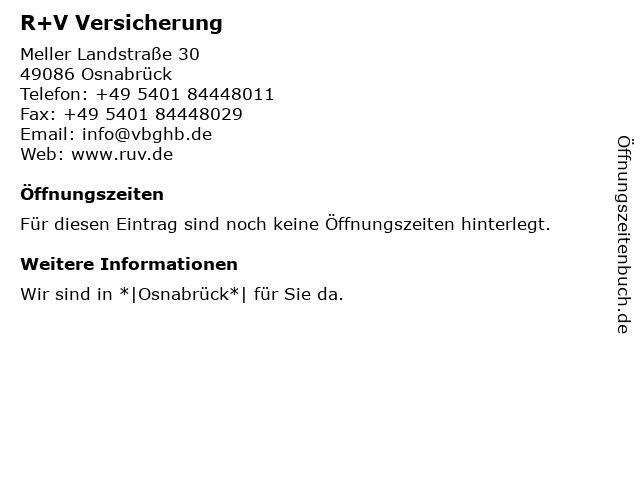 R+V Versicherung

Meller Landstraße 30
49086 Osnabrück
Telefon: +49 5401 84448011
Fax: +49 5401 84448029
Email: info@vbghb.de
Web: www.ruv.de

Öffnungszeiten

Für diesen Eintrag sind noch keine Öffnungszeiten hinterlegt.

Weitere Informationen

Wir sind in *|Osnabrück*| für Sie da.

Öffnungszeitenbuch.de